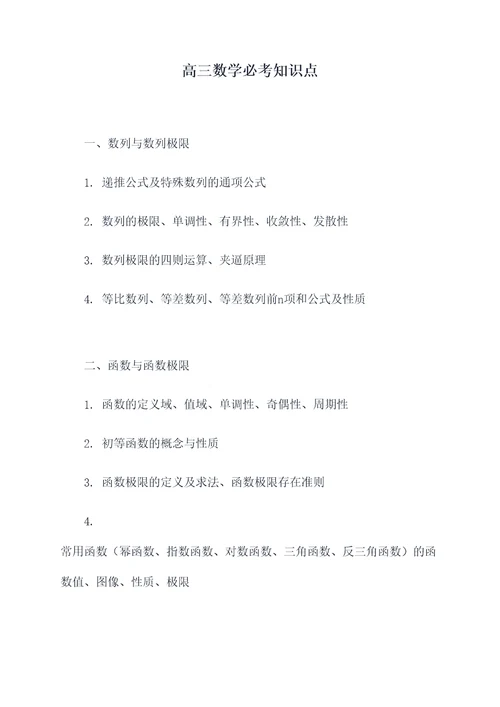 高三数学必考知识点

一、数列与数列极限

1. 递推公式及特殊数列的通项公式

2. 数列的极限、单调性、有界性、收敛性、发散性

3. 数列极限的四则运算、夹逼原理

4. 等比数列、等差数列、等差数列前n项和公式及性质

二、函数与函数极限

1. 函数的定义域、值域、单调性、奇偶性、周期性

2. 初等函数的概念与性质

3. 函数极限的定义及求法、函数极限存在准则

4.

常用函数（幂函数、指数函数、对数函数、三角函数、反三角函数）的函数值、图像、性质、极限